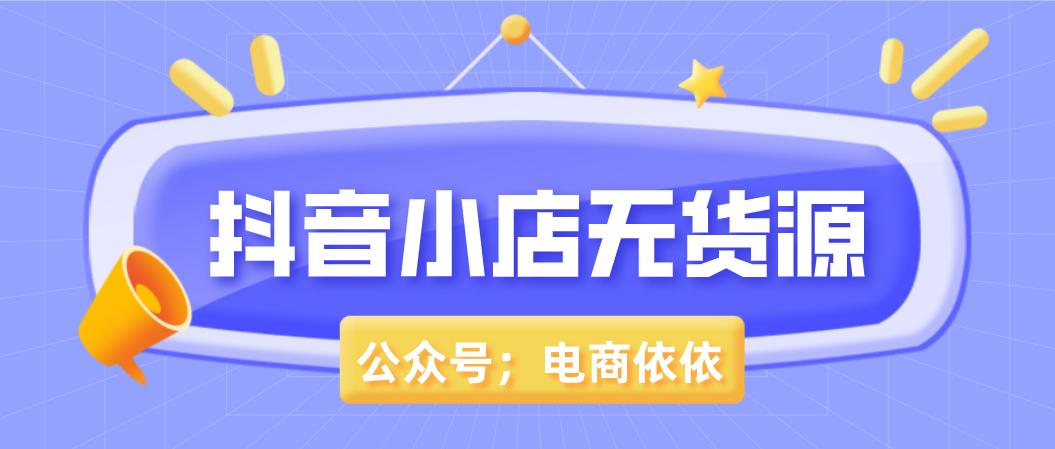 抖音小店无货源

公众号；电商依依